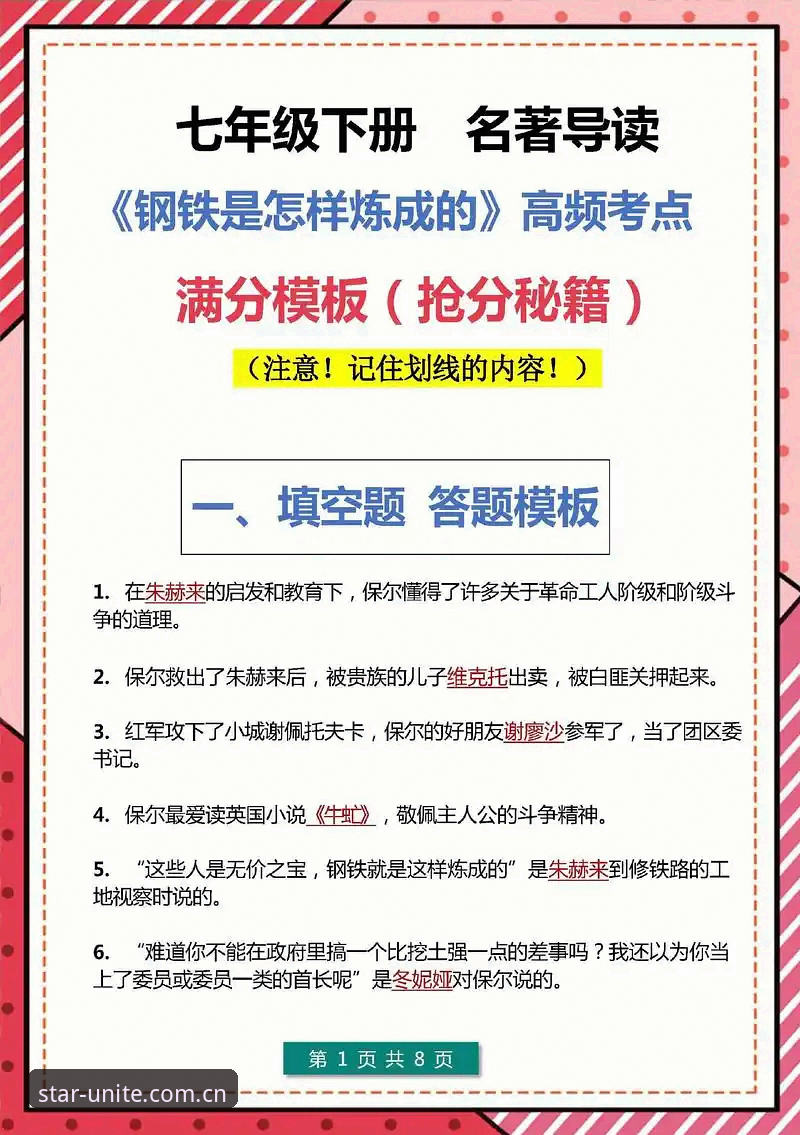 七年级下册　名著导读

《钢铁是怎样炼成的》高频考点

满分模板（抢分秘籍）

（注意！记住划线的内容！）

一、填空题 答题模板

1. 在朱赫来的启发和教育下，保尔懂得了许多关于革命工人阶级和阶级斗争的道理。

2. 保尔救出了朱赫来后，被贵族的儿子维克托出卖，被白匪关押起来。

3. 红军攻下了小城谢佩托夫卡，保尔的好朋友谢廖沙参军了，当了团区委书记。

4. 保尔最爱读英国小说《牛虻》，敬佩主人公的斗争精神。

5. “这些人是无价之宝，钢铁就是这样炼成的”是朱赫来到修铁路的工地视察时说的。

6. “难道你不能在政府里搞一个比挖土强一点的差事吗？我还以为你当上了委员或委员一类的首长呢”是冬妮娅对保尔说的。

第 1 页 共 8 页

star-unite.com.cn